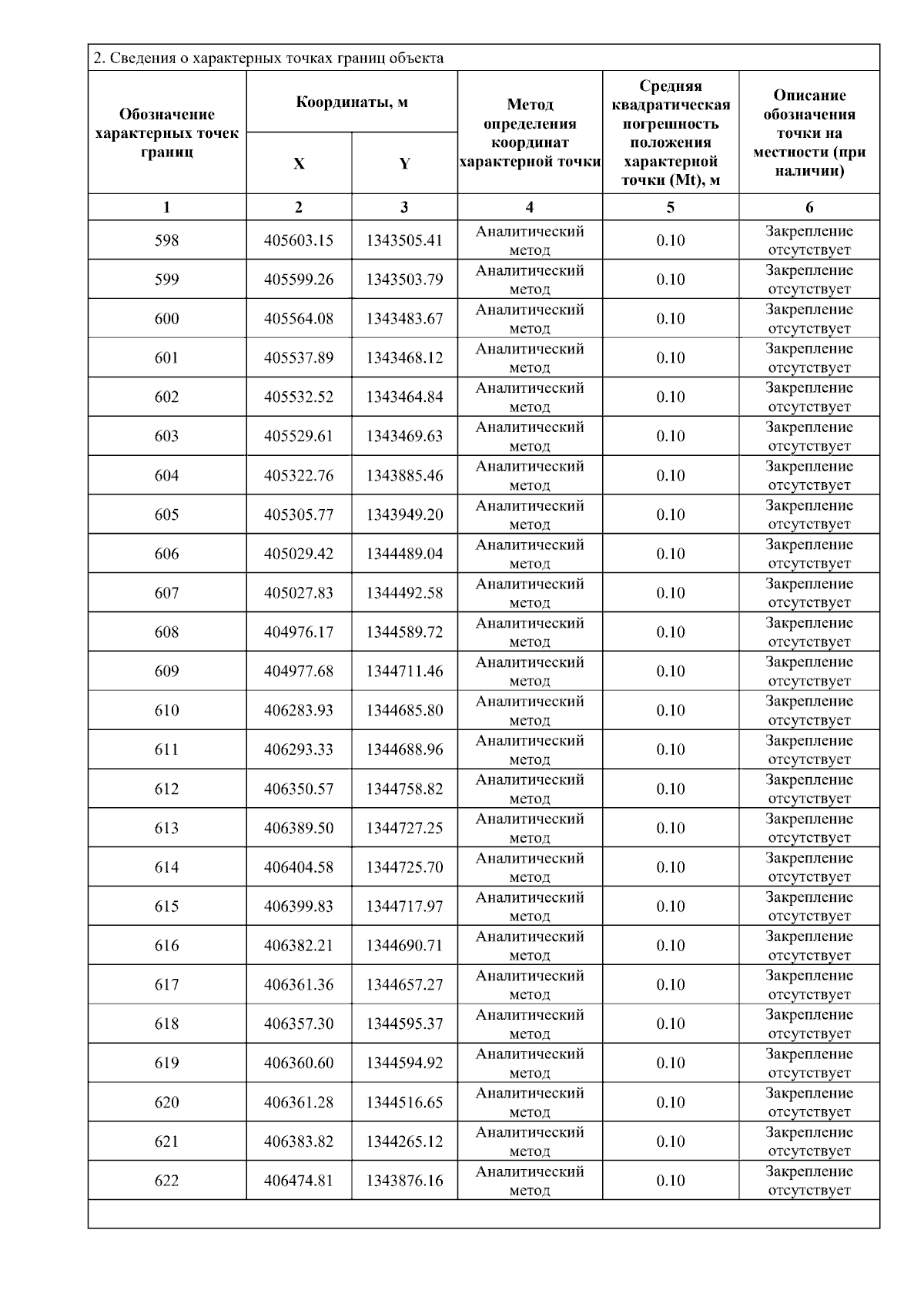 2. Сведения о характерных точках границ объекта

| Обозначение характерных точек границ | Координаты, м X | Координаты, м Y | Метод определения координат характерной точки | Средняя квадратическая погрешность положения характерной точки (Mt), м | Описание обозначения точки на местности (при наличии) |
|---|---|---|---|---|---|
| 1 | 2 | 3 | 4 | 5 | 6 |
| 598 | 405603.15 | 1343505.41 | Аналитический метод | 0.10 | Закрепление отсутствует |
| 599 | 405599.26 | 1343503.79 | Аналитический метод | 0.10 | Закрепление отсутствует |
| 600 | 405564.08 | 1343483.67 | Аналитический метод | 0.10 | Закрепление отсутствует |
| 601 | 405537.89 | 1343468.12 | Аналитический метод | 0.10 | Закрепление отсутствует |
| 602 | 405532.52 | 1343464.84 | Аналитический метод | 0.10 | Закрепление отсутствует |
| 603 | 405529.61 | 1343469.63 | Аналитический метод | 0.10 | Закрепление отсутствует |
| 604 | 405322.76 | 1343885.46 | Аналитический метод | 0.10 | Закрепление отсутствует |
| 605 | 405305.77 | 1343949.20 | Аналитический метод | 0.10 | Закрепление отсутствует |
| 606 | 405029.42 | 1344489.04 | Аналитический метод | 0.10 | Закрепление отсутствует |
| 607 | 405027.83 | 1344492.58 | Аналитический метод | 0.10 | Закрепление отсутствует |
| 608 | 404976.17 | 1344589.72 | Аналитический метод | 0.10 | Закрепление отсутствует |
| 609 | 404977.68 | 1344711.46 | Аналитический метод | 0.10 | Закрепление отсутствует |
| 610 | 406283.93 | 1344685.80 | Аналитический метод | 0.10 | Закрепление отсутствует |
| 611 | 406293.33 | 1344688.96 | Аналитический метод | 0.10 | Закрепление отсутствует |
| 612 | 406350.57 | 1344758.82 | Аналитический метод | 0.10 | Закрепление отсутствует |
| 613 | 406389.50 | 1344727.25 | Аналитический метод | 0.10 | Закрепление отсутствует |
| 614 | 406404.58 | 1344725.70 | Аналитический метод | 0.10 | Закрепление отсутствует |
| 615 | 406399.83 | 1344717.97 | Аналитический метод | 0.10 | Закрепление отсутствует |
| 616 | 406382.21 | 1344690.71 | Аналитический метод | 0.10 | Закрепление отсутствует |
| 617 | 406361.36 | 1344657.27 | Аналитический метод | 0.10 | Закрепление отсутствует |
| 618 | 406357.30 | 1344595.37 | Аналитический метод | 0.10 | Закрепление отсутствует |
| 619 | 406360.60 | 1344594.92 | Аналитический метод | 0.10 | Закрепление отсутствует |
| 620 | 406361.28 | 1344516.65 | Аналитический метод | 0.10 | Закрепление отсутствует |
| 621 | 406383.82 | 1344265.12 | Аналитический метод | 0.10 | Закрепление отсутствует |
| 622 | 406474.81 | 1343876.16 | Аналитический метод | 0.10 | Закрепление отсутствует |